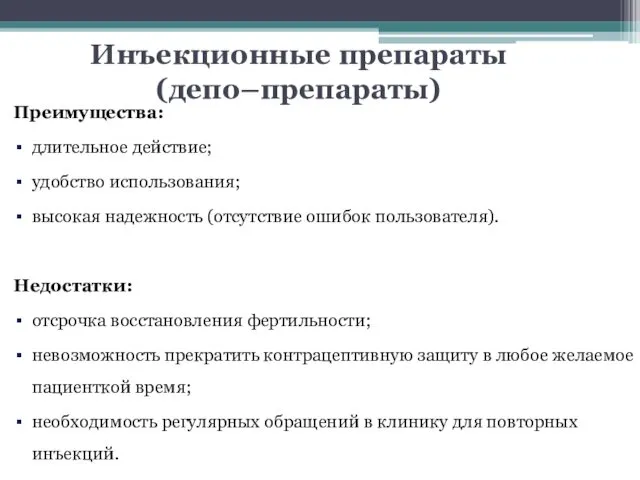 Инъекционные препараты (депо–препараты)

Преимущества:

▪ длительное действие;

▪ удобство использования;

▪ высокая надежность (отсутствие ошибок пользователя).

Недостатки:

▪ отсрочка восстановления фертильности;

▪ невозможность прекратить контрацептивную защиту в любое желаемое пациенткой время;

▪ необходимость регулярных обращений в клинику для повторных инъекций.